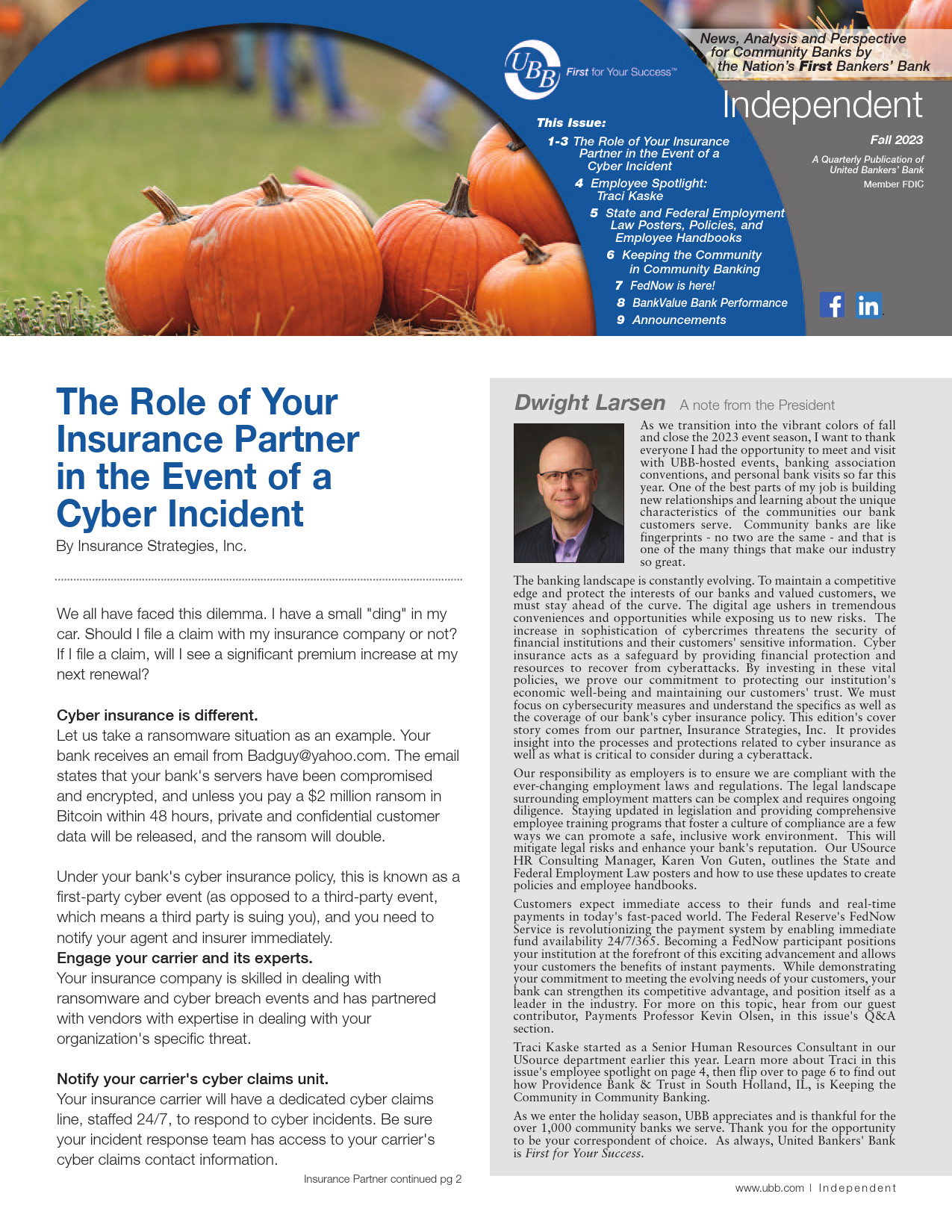 UBB First for Your Success™

News, Analysis and Perspective for Community Banks by the Nation's First Bankers' Bank

Independent

Fall 2023

A Quarterly Publication of United Bankers' Bank

Member FDIC

This Issue:

1-3 The Role of Your Insurance Partner in the Event of a Cyber Incident

4 Employee Spotlight: Traci Kaske

5 State and Federal Employment Law Posters, Policies, and Employee Handbooks

6 Keeping the Community in Community Banking

7 FedNow is here!

8 BankValue Bank Performance

9 Announcements

The Role of Your Insurance Partner in the Event of a Cyber Incident

By Insurance Strategies, Inc.

We all have faced this dilemma. I have a small "ding" in my car. Should I file a claim with my insurance company or not? If I file a claim, will I see a significant premium increase at my next renewal?

Cyber insurance is different.

Let us take a ransomware situation as an example. Your bank receives an email from Badguy@yahoo.com. The email states that your bank's servers have been compromised and encrypted, and unless you pay a $2 million ransom in Bitcoin within 48 hours, private and confidential customer data will be released, and the ransom will double.

Under your bank's cyber insurance policy, this is known as a first-party cyber event (as opposed to a third-party event, which means a third party is suing you), and you need to notify your agent and insurer immediately.

Engage your carrier and its experts.

Your insurance company is skilled in dealing with ransomware and cyber breach events and has partnered with vendors with expertise in dealing with your organization's specific threat.

Notify your carrier's cyber claims unit.

Your insurance carrier will have a dedicated cyber claims line, staffed 24/7, to respond to cyber incidents. Be sure your incident response team has access to your carrier's cyber claims contact information.

Insurance Partner continued pg 2

Dwight Larsen A note from the President

As we transition into the vibrant colors of fall and close the 2023 event season, I want to thank everyone I had the opportunity to meet and visit with UBB-hosted events, banking association conventions, and personal bank visits so far this year. One of the best parts of my job is building new relationships and learning about the unique characteristics of the communities our bank customers serve. Community banks are like fingerprints - no two are the same - and that is one of the many things that make our industry so great.

The banking landscape is constantly evolving. To maintain a competitive edge and protect the interests of our banks and valued customers, we must stay ahead of the curve. The digital age ushers in tremendous conveniences and opportunities while exposing us to new risks. The increase in sophistication of cybercrimes threatens the security of financial institutions and their customers' sensitive information. Cyber insurance acts as a safeguard by providing financial protection and resources to recover from cyberattacks. By investing in these vital policies, we prove our commitment to protecting our institution's economic well-being and maintaining our customers' trust. We must focus on cybersecurity measures and understand the specifics as well as the coverage of our bank's cyber insurance policy. This edition's cover story comes from our partner, Insurance Strategies, Inc. It provides insight into the processes and protections related to cyber insurance as well as what is critical to consider during a cyberattack.

Our responsibility as employers is to ensure we are compliant with the ever-changing employment laws and regulations. The legal landscape surrounding employment matters can be complex and requires ongoing diligence. Staying updated in legislation and providing comprehensive employee training programs that foster a culture of compliance are a few ways we can promote a safe, inclusive work environment. This will mitigate legal risks and enhance your bank's reputation. Our USource HR Consulting Manager, Karen Von Guten, outlines the State and Federal Employment Law posters and how to use these updates to create policies and employee handbooks.

Customers expect immediate access to their funds and real-time payments in today's fast-paced world. The Federal Reserve's FedNow Service is revolutionizing the payment system by enabling immediate fund availability 24/7/365. Becoming a FedNow participant positions your institution at the forefront of this exciting advancement and allows your customers the benefits of instant payments. While demonstrating your commitment to meeting the evolving needs of your customers, your bank can strengthen its competitive advantage, and position itself as a leader in the industry. For more on this topic, hear from our guest contributor, Payments Professor Kevin Olsen, in this issue's Q&A section.

Traci Kaske started as a Senior Human Resources Consultant in our USource department earlier this year. Learn more about Traci in this issue's employee spotlight on page 4, then flip over to page 6 to find out how Providence Bank & Trust in South Holland, IL, is Keeping the Community in Community Banking.

As we enter the holiday season, UBB appreciates and is thankful for the over 1,000 community banks we serve. Thank you for the opportunity to be your correspondent of choice. As always, United Bankers' Bank is First for Your Success.

www.ubb.com | Independent